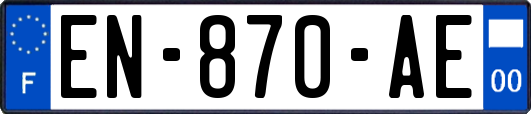 F
EN-870-AE
00